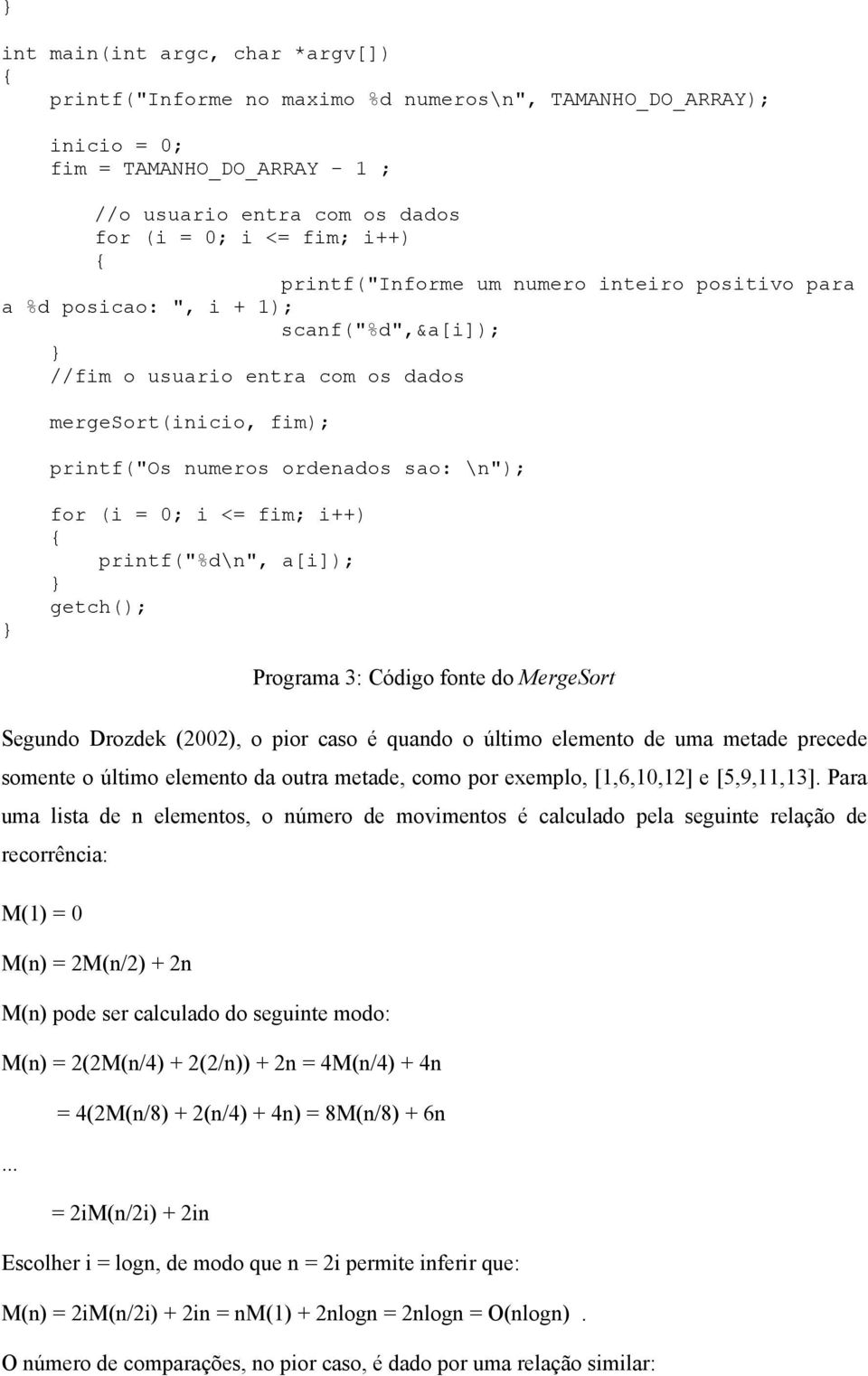 }

int main(int argc, char *argv[])
{
    printf("Informe no maximo %d numeros\n", TAMANHO_DO_ARRAY);

    inicio = 0;
    fim = TAMANHO_DO_ARRAY - 1 ;

        //o usuario entra com os dados
        for (i = 0; i <= fim; i++)
        {
                printf("Informe um numero inteiro positivo para a %d posicao: ", i + 1);
                scanf("%d",&a[i]);
    }
    //fim o usuario entra com os dados

    mergeSort(inicio, fim);

    printf("Os numeros ordenados sao: \n");

    for (i = 0; i <= fim; i++)
    {
        printf("%d\n", a[i]);
    }
    getch();
}

Programa 3: Código fonte do MergeSort

Segundo Drozdek (2002), o pior caso é quando o último elemento de uma metade precede somente o último elemento da outra metade, como por exemplo, [1,6,10,12] e [5,9,11,13]. Para uma lista de n elementos, o número de movimentos é calculado pela seguinte relação de recorrência:

M(1) = 0

M(n) = 2M(n/2) + 2n

M(n) pode ser calculado do seguinte modo:

M(n) = 2(2M(n/4) + 2(2/n)) + 2n = 4M(n/4) + 4n

= 4(2M(n/8) + 2(n/4) + 4n) = 8M(n/8) + 6n

...

= 2iM(n/2i) + 2in

Escolher i = logn, de modo que n = 2i permite inferir que:

M(n) = 2iM(n/2i) + 2in = nM(1) + 2nlogn = 2nlogn = O(nlogn) .

O número de comparações, no pior caso, é dado por uma relação similar: